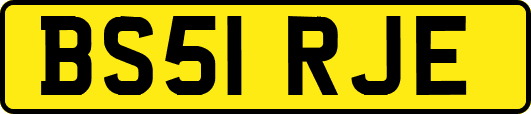 BS51 RJE